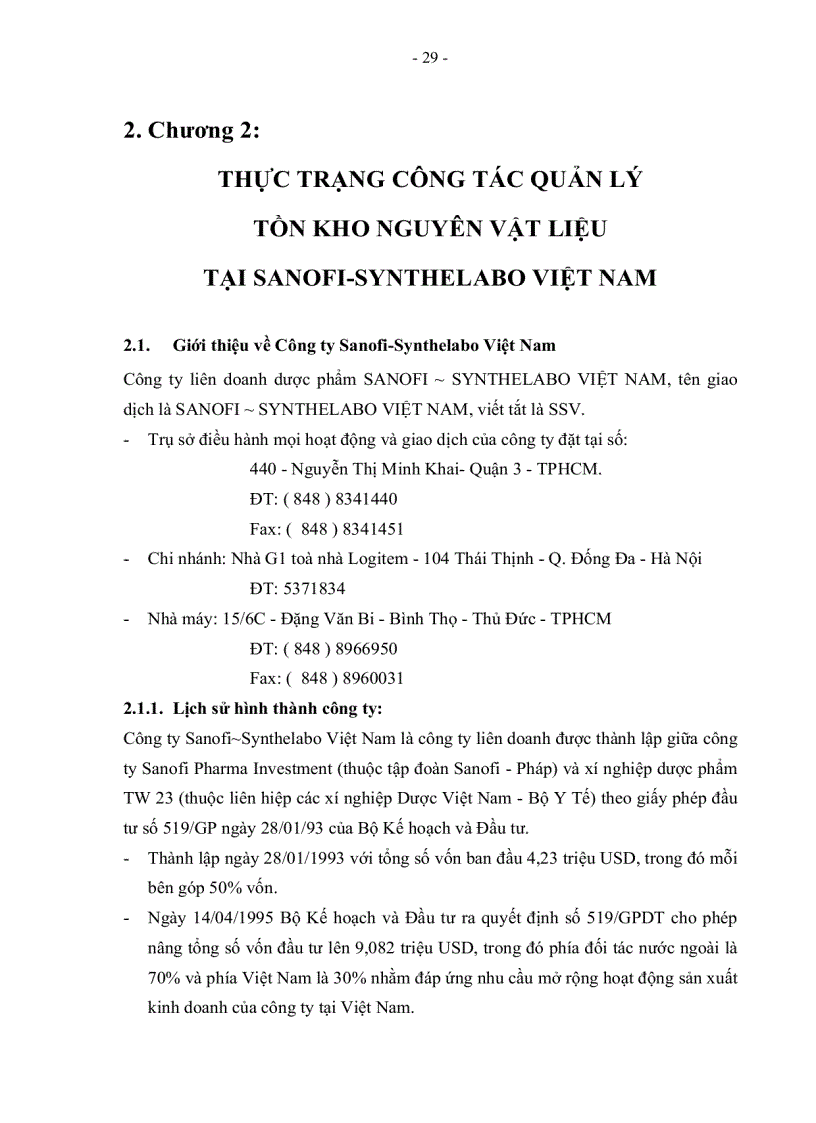 - 29 -

2. Chương 2:

THỰC TRẠNG CÔNG TÁC QUẢN LÝ

TỒN KHO NGUYÊN VẬT LIỆU

TẠI SANOFI-SYNTHELABO VIỆT NAM

2.1. Giới thiệu về Công ty Sanofi-Synthelabo Việt Nam

Công ty liên doanh dược phẩm SANOFI ~ SYNTHELABO VIỆT NAM, tên giao dịch là SANOFI ~ SYNTHELABO VIỆT NAM, viết tắt là SSV.

- Trụ sở điều hành mọi hoạt động và giao dịch của công ty đặt tại số:
440 - Nguyễn Thị Minh Khai- Quận 3 - TPHCM.
ĐT: ( 848 ) 8341440
Fax: ( 848 ) 8341451

- Chi nhánh: Nhà G1 toà nhà Logitem - 104 Thái Thịnh - Q. Đống Đa - Hà Nội
ĐT: 5371834

- Nhà máy: 15/6C - Đặng Văn Bi - Bình Thọ - Thủ Đức - TPHCM
ĐT: ( 848 ) 8966950
Fax: ( 848 ) 8960031

2.1.1. Lịch sử hình thành công ty:

Công ty Sanofi~Synthelabo Việt Nam là công ty liên doanh được thành lập giữa công ty Sanofi Pharma Investment (thuộc tập đoàn Sanofi - Pháp) và xí nghiệp dược phẩm TW 23 (thuộc liên hiệp các xí nghiệp Dược Việt Nam - Bộ Y Tế) theo giấy phép đầu tư số 519/GP ngày 28/01/93 của Bộ Kế hoạch và Đầu tư.

- Thành lập ngày 28/01/1993 với tổng số vốn ban đầu 4,23 triệu USD, trong đó mỗi bên góp 50% vốn.

- Ngày 14/04/1995 Bộ Kế hoạch và Đầu tư ra quyết định số 519/GPDT cho phép nâng tổng số vốn đầu tư lên 9,082 triệu USD, trong đó phía đối tác nước ngoài là 70% và phía Việt Nam là 30% nhằm đáp ứng nhu cầu mở rộng hoạt động sản xuất kinh doanh của công ty tại Việt Nam.